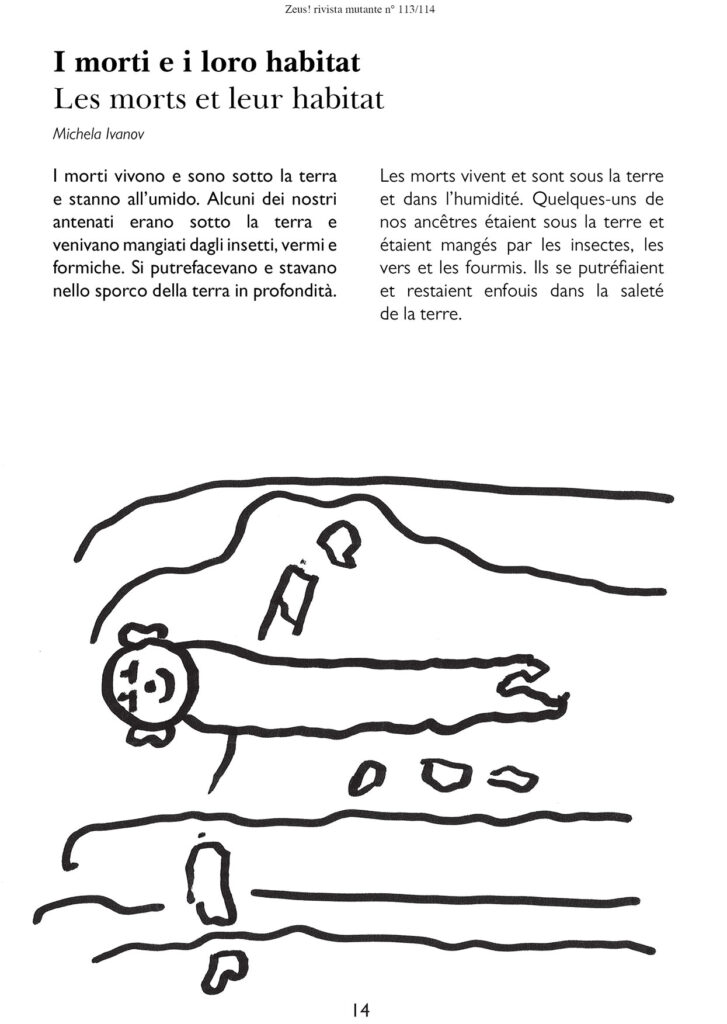 Zeus! rivista mutante n° 113/114

I morti e i loro habitat
Les morts et leur habitat

Michela Ivanov

I morti vivono e sono sotto la terra e stanno all'umido. Alcuni dei nostri antenati erano sotto la terra e venivano mangiati dagli insetti, vermi e formiche. Si putrefacevano e stavano nello sporco della terra in profondità.

Les morts vivent et sont sous la terre et dans l'humidité. Quelques-uns de nos ancêtres étaient sous la terre et étaient mangés par les insectes, les vers et les fourmis. Ils se putréfiaient et restaient enfouis dans la saleté de la terre.

14